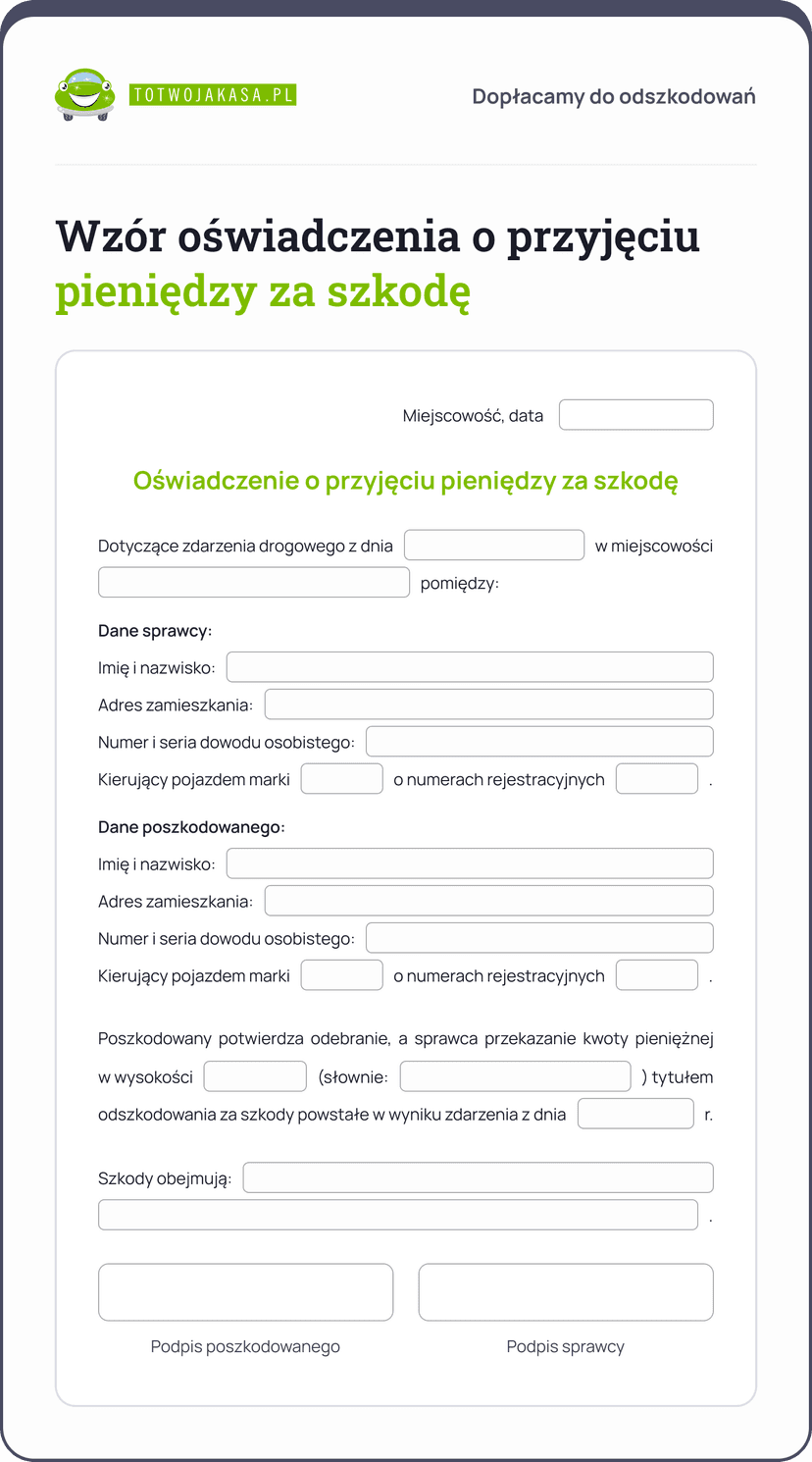 TOTWOJAKASA.PL

Dopłacamy do odszkodowań

Wzór oświadczenia o przyjęciu pieniędzy za szkodę

Miejscowość, data

Oświadczenie o przyjęciu pieniędzy za szkodę

Dotyczące zdarzenia drogowego z dnia w miejscowości pomiędzy:

Dane sprawcy:

Imię i nazwisko:

Adres zamieszkania:

Numer i seria dowodu osobistego:

Kierujący pojazdem marki o numerach rejestracyjnych .

Dane poszkodowanego:

Imię i nazwisko:

Adres zamieszkania:

Numer i seria dowodu osobistego:

Kierujący pojazdem marki o numerach rejestracyjnych .

Poszkodowany potwierdza odebranie, a sprawca przekazanie kwoty pieniężnej w wysokości (słownie: ) tytułem odszkodowania za szkody powstałe w wyniku zdarzenia z dnia r.

Szkody obejmują: .

Podpis poszkodowanego

Podpis sprawcy